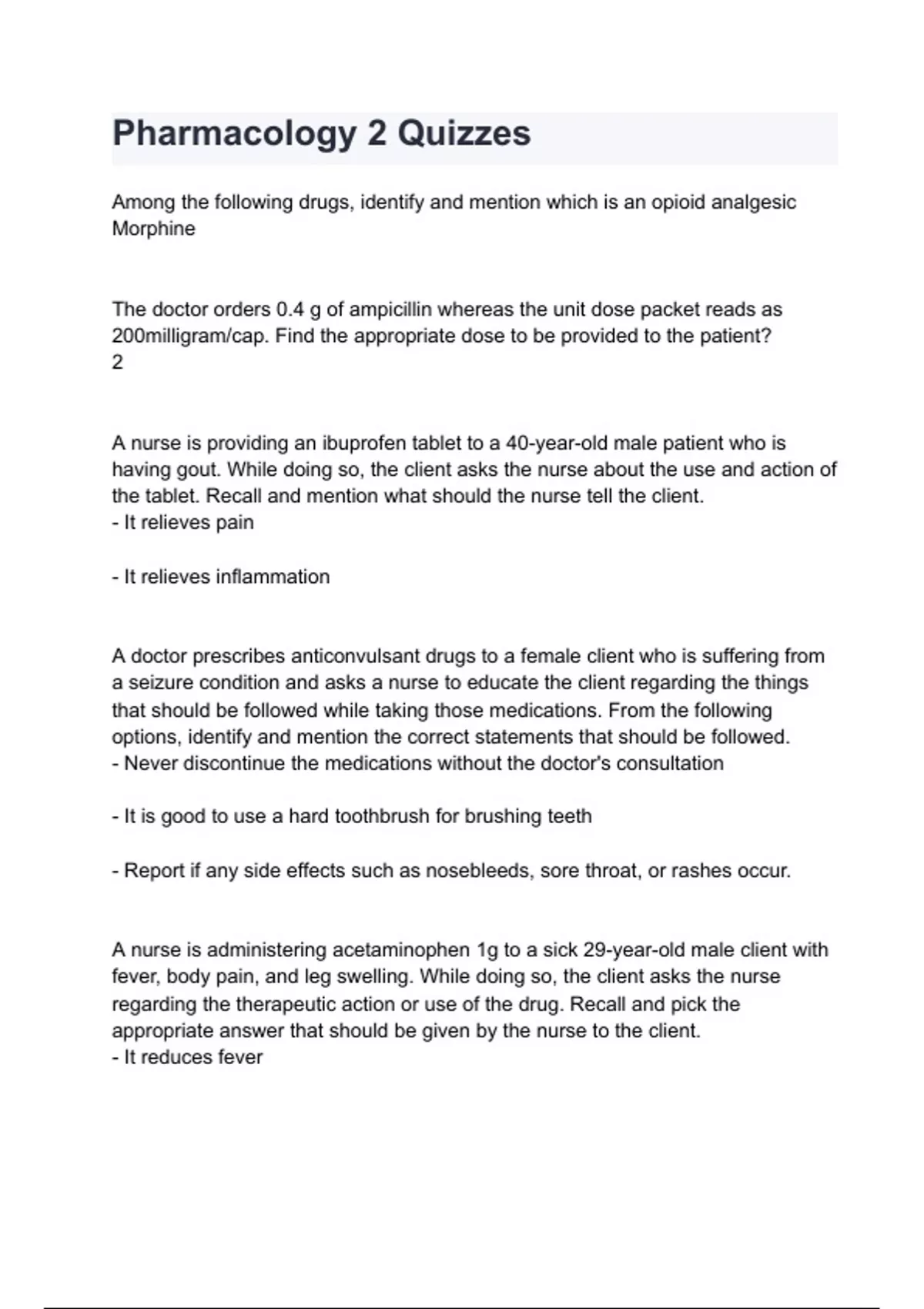 Pharmacology 2 Quizzes

Among the following drugs, identify and mention which is an opioid analgesic
Morphine

The doctor orders 0.4 g of ampicillin whereas the unit dose packet reads as 200milligram/cap. Find the appropriate dose to be provided to the patient?
2

A nurse is providing an ibuprofen tablet to a 40-year-old male patient who is having gout. While doing so, the client asks the nurse about the use and action of the tablet. Recall and mention what should the nurse tell the client.
- It relieves pain

- It relieves inflammation

A doctor prescribes anticonvulsant drugs to a female client who is suffering from a seizure condition and asks a nurse to educate the client regarding the things that should be followed while taking those medications. From the following options, identify and mention the correct statements that should be followed.
- Never discontinue the medications without the doctor's consultation

- It is good to use a hard toothbrush for brushing teeth

- Report if any side effects such as nosebleeds, sore throat, or rashes occur.

A nurse is administering acetaminophen 1g to a sick 29-year-old male client with fever, body pain, and leg swelling. While doing so, the client asks the nurse regarding the therapeutic action or use of the drug. Recall and pick the appropriate answer that should be given by the nurse to the client.
- It reduces fever